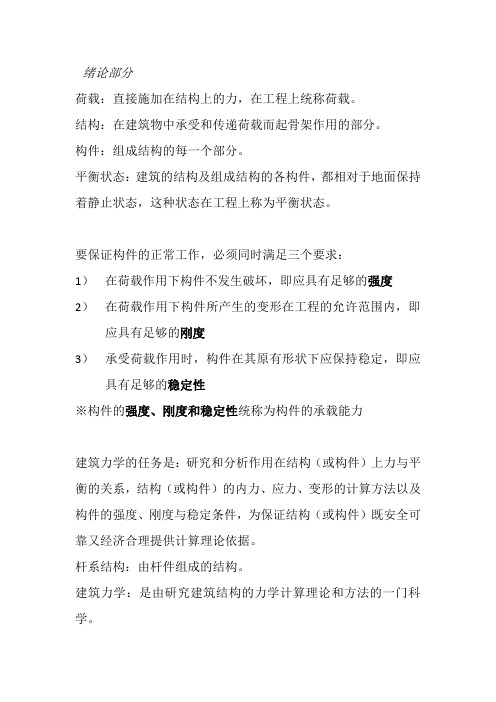 绪论部分

荷载：直接施加在结构上的力，在工程上统称荷载。

结构：在建筑物中承受和传递荷载而起骨架作用的部分。

构件：组成结构的每一个部分。

平衡状态：建筑的结构及组成结构的各构件，都相对于地面保持着静止状态，这种状态在工程上称为平衡状态。

要保证构件的正常工作，必须同时满足三个要求：

1） 在荷载作用下构件不发生破坏，即应具有足够的强度

2） 在荷载作用下构件所产生的变形在工程的允许范围内，即应具有足够的刚度

3） 承受荷载作用时，构件在其原有形状下应保持稳定，即应具有足够的稳定性

※构件的强度、刚度和稳定性统称为构件的承载能力

建筑力学的任务是：研究和分析作用在结构（或构件）上力与平衡的关系，结构（或构件）的内力、应力、变形的计算方法以及构件的强度、刚度与稳定条件，为保证结构（或构件）既安全可靠又经济合理提供计算理论依据。

杆系结构：由杆件组成的结构。

建筑力学：是由研究建筑结构的力学计算理论和方法的一门科学。